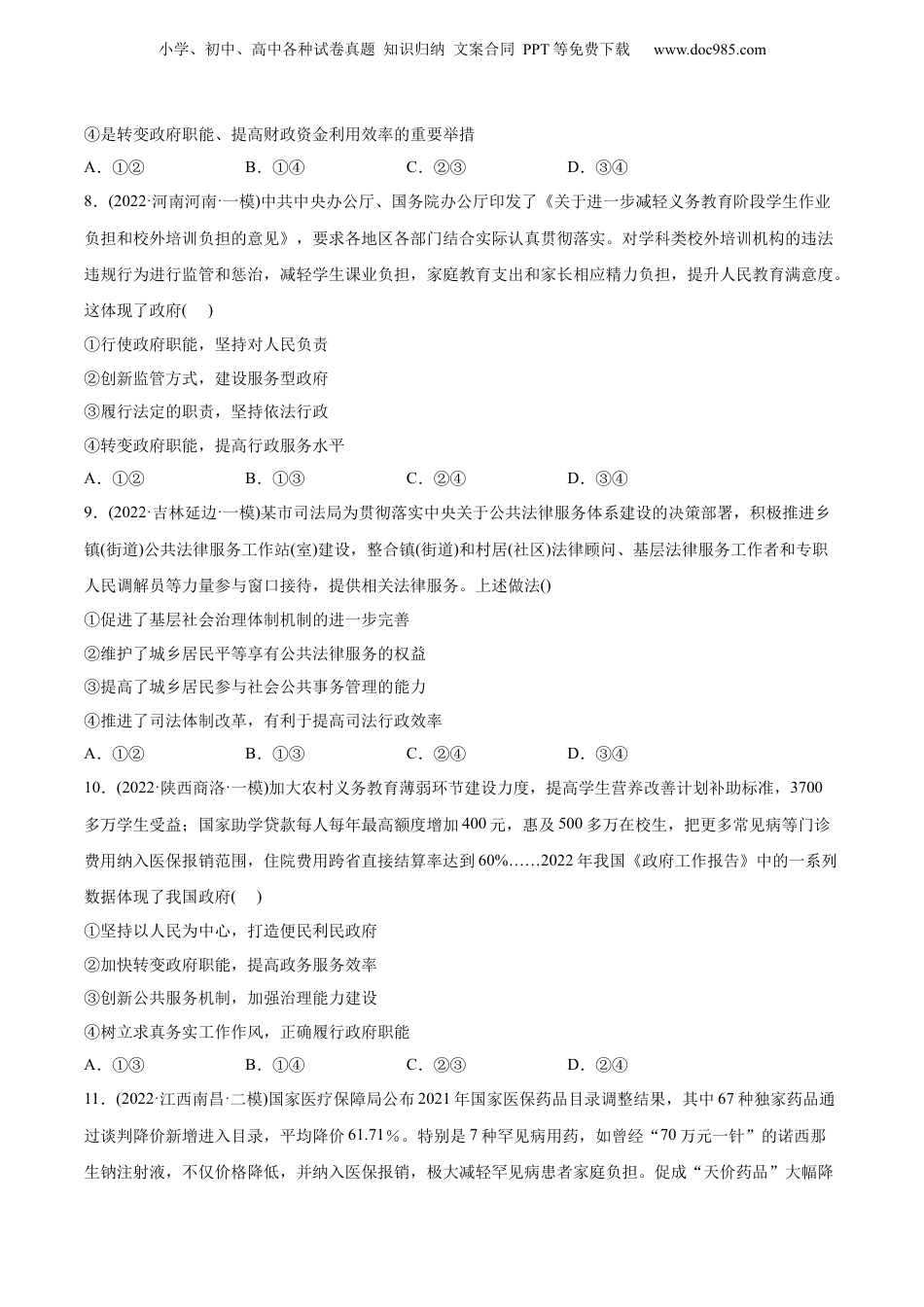 小学、初中、高中各种试卷真题 知识归纳 文案合同 PPT 等免费下载 www.doc985.com

④是转变政府职能、提高财政资金利用效率的重要举措

A．①② B．①④ C．②③ D．③④

8．(2022·河南河南·一模)中共中央办公厅、国务院办公厅印发了《关于进一步减轻义务教育阶段学生作业负担和校外培训负担的意见》，要求各地区各部门结合实际认真贯彻落实。对学科类校外培训机构的违法违规行为进行监管和惩治，减轻学生课业负担，家庭教育支出和家长相应精力负担，提升人民教育满意度。这体现了政府( )

①行使政府职能，坚持对人民负责

②创新监管方式，建设服务型政府

③履行法定的职责，坚持依法行政

④转变政府职能，提高行政服务水平

A．①② B．①③ C．②④ D．③④

9．(2022·吉林延边·一模)某市司法局为贯彻落实中央关于公共法律服务体系建设的决策部署，积极推进乡镇(街道)公共法律服务工作站(室)建设，整合镇(街道)和村居(社区)法律顾问、基层法律服务工作者和专职人民调解员等力量参与窗口接待，提供相关法律服务。上述做法()

①促进了基层社会治理体制机制的进一步完善

②维护了城乡居民平等享有公共法律服务的权益

③提高了城乡居民参与社会公共事务管理的能力

④推进了司法体制改革，有利于提高司法行政效率

A．①② B．①③ C．②④ D．③④

10．(2022·陕西商洛·一模)加大农村义务教育薄弱环节建设力度，提高学生营养改善计划补助标准，3700多万学生受益；国家助学贷款每人每年最高额度增加 400 元，惠及 500 多万在校生，把更多常见病等门诊费用纳入医保报销范围，住院费用跨省直接结算率达到 60%……2022 年我国《政府工作报告》中的一系列数据体现了我国政府( )

①坚持以人民为中心，打造便民利民政府

②加快转变政府职能，提高政务服务效率

③创新公共服务机制，加强治理能力建设

④树立求真务实工作作风，正确履行政府职能

A．①③ B．①④ C．②③ D．②④

11．(2022·江西南昌·二模)国家医疗保障局公布 2021 年国家医保药品目录调整结果，其中 67 种独家药品通过谈判降价新增进入目录，平均降价 61.71%。特别是 7 种罕见病用药，如曾经“70 万元一针”的诺西那生钠注射液，不仅价格降低，并纳入医保报销，极大减轻罕见病患者家庭负担。促成“天价药品”大幅降